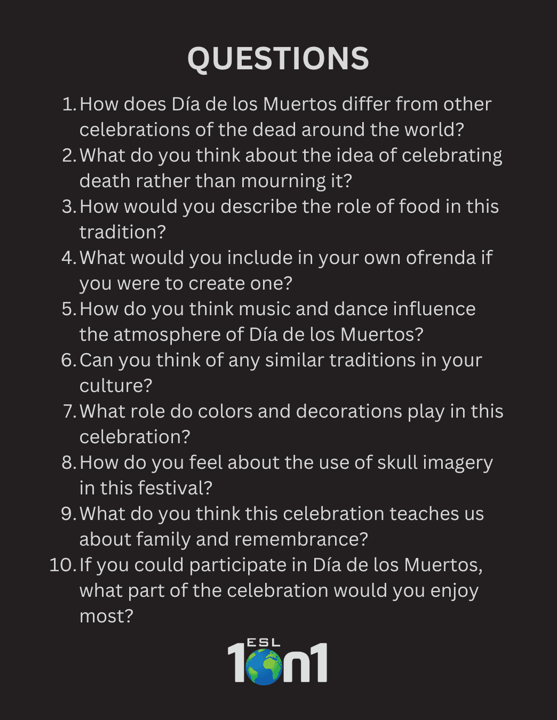 QUESTIONS

1. How does Día de los Muertos differ from other celebrations of the dead around the world?
2. What do you think about the idea of celebrating death rather than mourning it?
3. How would you describe the role of food in this tradition?
4. What would you include in your own ofrenda if you were to create one?
5. How do you think music and dance influence the atmosphere of Día de los Muertos?
6. Can you think of any similar traditions in your culture?
7. What role do colors and decorations play in this celebration?
8. How do you feel about the use of skull imagery in this festival?
9. What do you think this celebration teaches us about family and remembrance?
10. If you could participate in Día de los Muertos, what part of the celebration would you enjoy most?

ESL 1on1